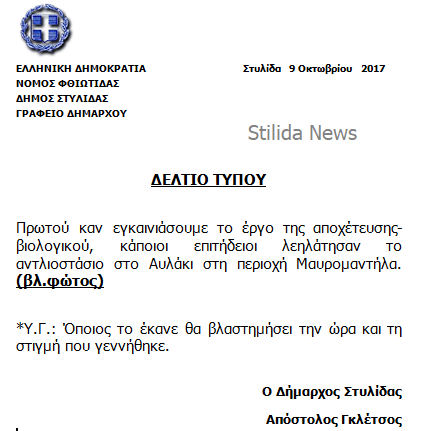 ΕΛΛΗΝΙΚΗ ΔΗΜΟΚΡΑΤΙΑ
ΝΟΜΟΣ ΦΘΙΩΤΙΔΑΣ
ΔΗΜΟΣ ΣΤΥΛΙΔΑΣ
ΓΡΑΦΕΙΟ ΔΗΜΑΡΧΟΥ

Στυλίδα 9 Οκτωβρίου 2017

Stilida News

ΔΕΛΤΙΟ ΤΥΠΟΥ

Πρωτού καν εγκαινιάσουμε το έργο της αποχέτευσης-βιολογικού, κάποιοι επιτήδειοι λεηλάτησαν το αντλιοστάσιο στο Αυλάκι στη περιοχή Μαυρομαντήλα. (βλ.φώτος)

*Υ.Γ.: Όποιος το έκανε θα βλαστημήσει την ώρα και τη στιγμή που γεννήθηκε.

Ο Δήμαρχος Στυλίδας

Απόστολος Γκλέτσος